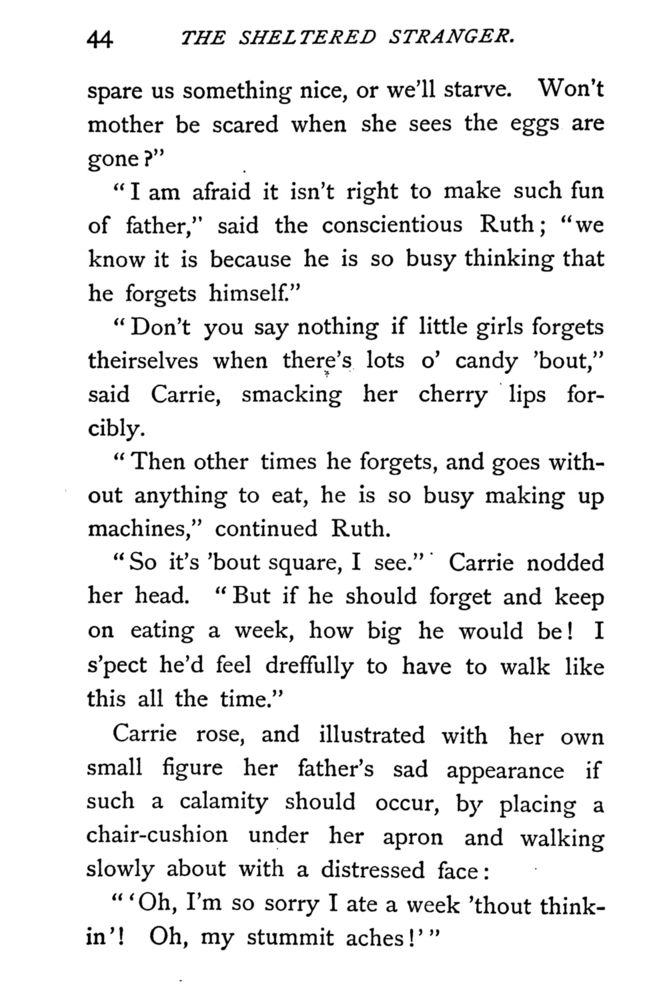 44 THE SHELTERED STRANGER.

spare us something nice, or we'll starve. Won't mother be scared when she sees the eggs are gone?"

"I am afraid it isn't right to make such fun of father," said the conscientious Ruth; "we know it is because he is so busy thinking that he forgets himself."

"Don't you say nothing if little girls forgets theirselves when there's lots o' candy 'bout," said Carrie, smacking her cherry lips forcibly.

"Then other times he forgets, and goes without anything to eat, he is so busy making up machines," continued Ruth.

"So it's 'bout square, I see." Carrie nodded her head. "But if he should forget and keep on eating a week, how big he would be! I s'pect he'd feel dreffully to have to walk like this all the time."

Carrie rose, and illustrated with her own small figure her father's sad appearance if such a calamity should occur, by placing a chair-cushion under her apron and walking slowly about with a distressed face:

"'Oh, I'm so sorry I ate a week 'thout thinkin'! Oh, my stummit aches!'"